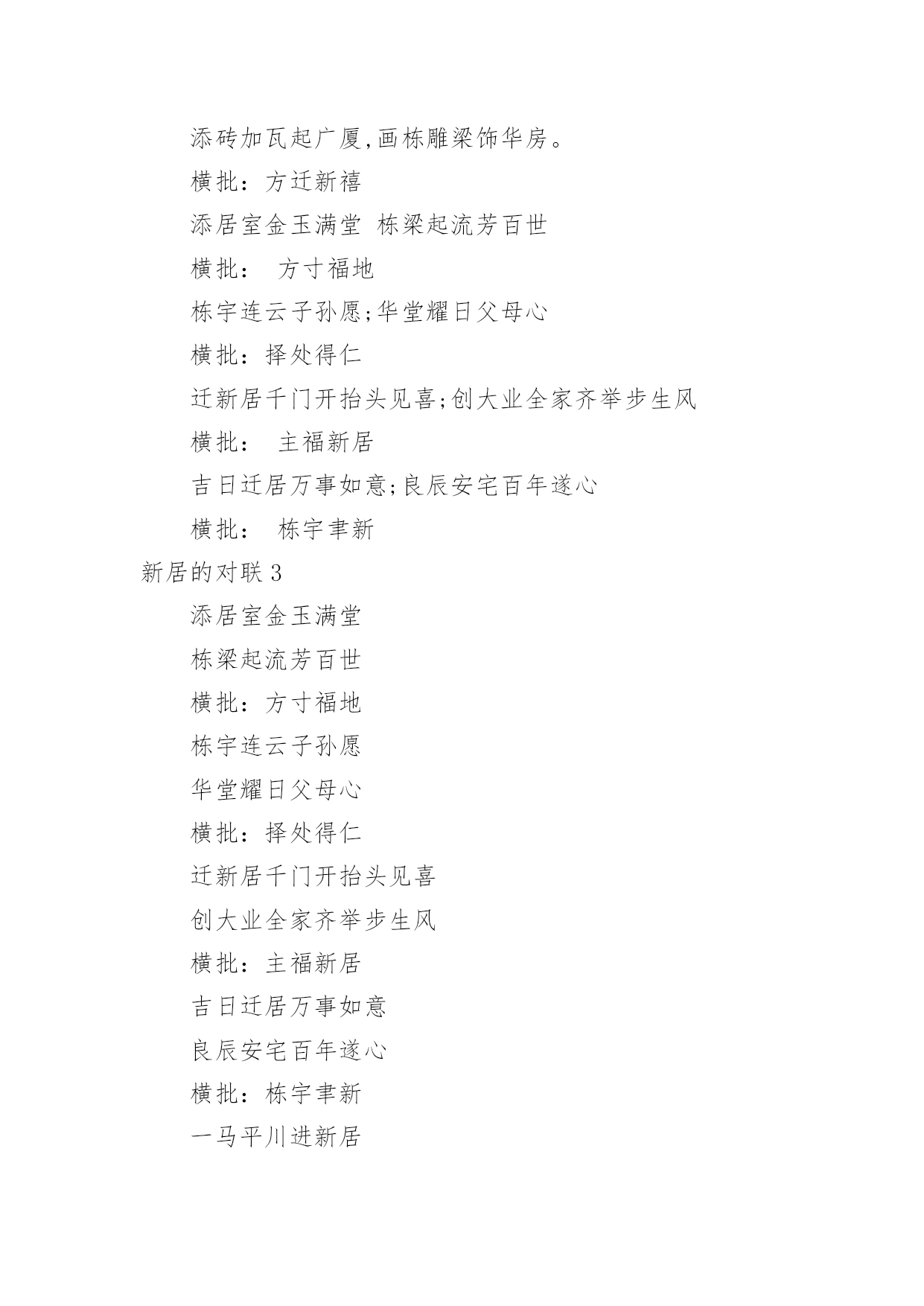 添砖加瓦起广厦,画栋雕梁饰华房。

横批：方迁新禧

添居室金玉满堂 栋梁起流芳百世

横批： 方寸福地

栋宇连云子孙愿;华堂耀日父母心

横批：择处得仁

迁新居千门开抬头见喜;创大业全家齐举步生风

横批： 主福新居

吉日迁居万事如意;良辰安宅百年遂心

横批： 栋宇聿新

新居的对联 3

添居室金玉满堂

栋梁起流芳百世

横批：方寸福地

栋宇连云子孙愿

华堂耀日父母心

横批：择处得仁

迁新居千门开抬头见喜

创大业全家齐举步生风

横批：主福新居

吉日迁居万事如意

良辰安宅百年遂心

横批：栋宇聿新

一马平川进新居